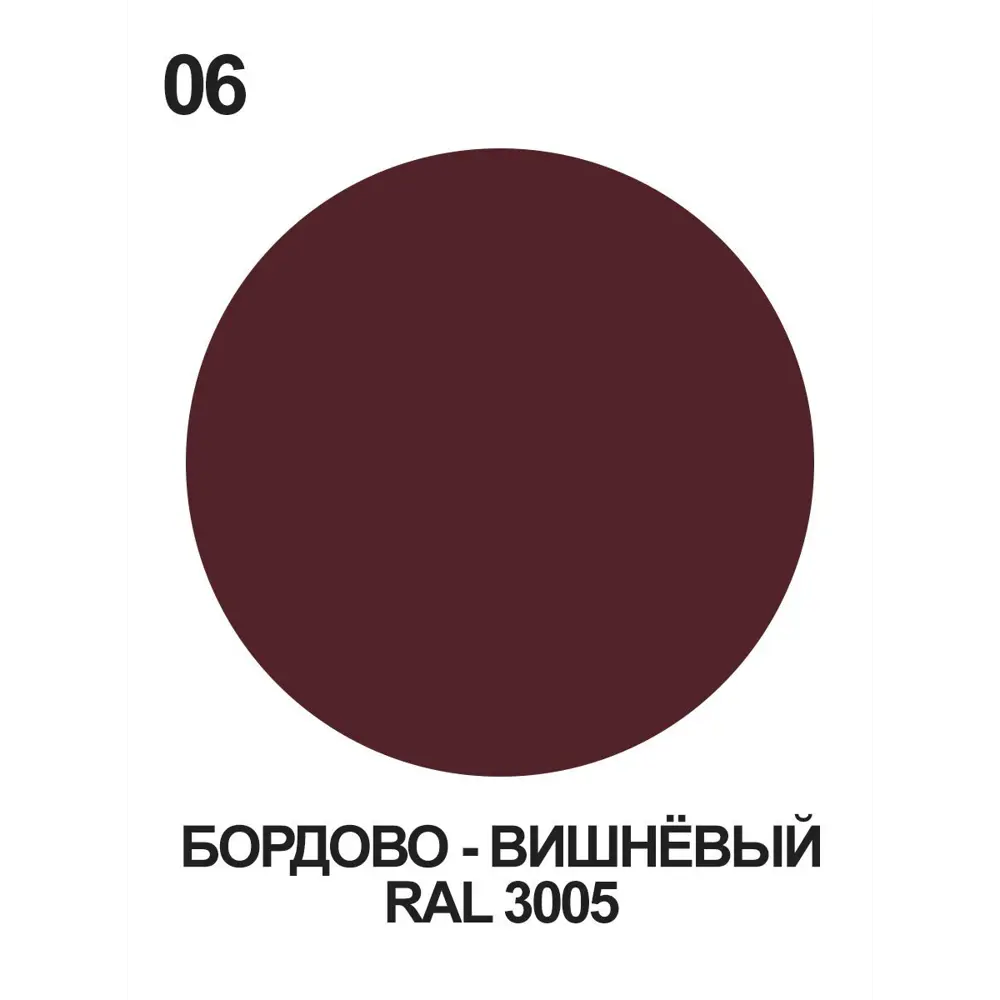 06

БОРДОВО - ВИШНЁВЫЙ
RAL 3005